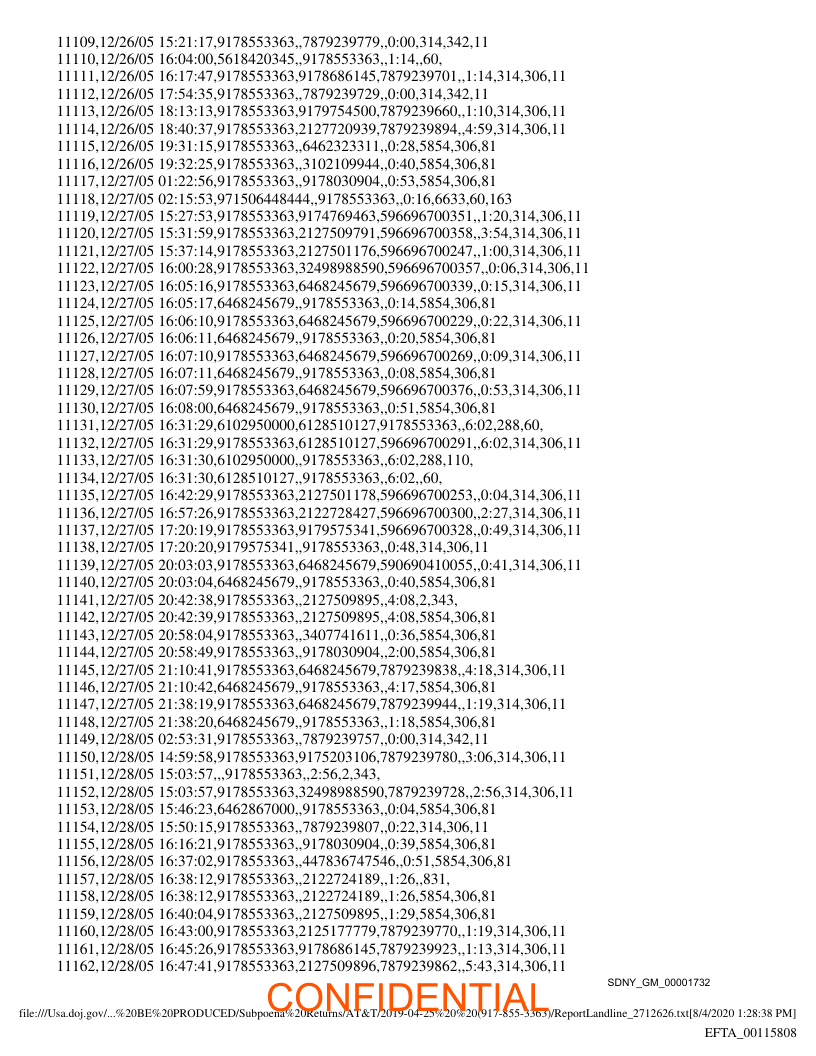 11109,12/26/05 15:21:17,9178553363,,7879239779,,0:00,314,342,11
11110,12/26/05 16:04:00,5618420345,,9178553363,,1:14,,60,
11111,12/26/05 16:17:47,9178553363,9178686145,7879239701,,1:14,314,306,11
11112,12/26/05 17:54:35,9178553363,,7879239729,,0:00,314,342,11
11113,12/26/05 18:13:13,9178553363,9179754500,7879239660,,1:10,314,306,11
11114,12/26/05 18:40:37,9178553363,2127720939,7879239894,,4:59,314,306,11
11115,12/26/05 19:31:15,9178553363,,6462323311,,0:28,5854,306,81
11116,12/26/05 19:32:25,9178553363,,3102109944,,0:40,5854,306,81
11117,12/27/05 01:22:56,9178553363,,9178030904,,0:53,5854,306,81
11118,12/27/05 02:15:53,971506448444,,9178553363,,0:16,6633,60,163
11119,12/27/05 15:27:53,9178553363,9174769463,596696700351,,1:20,314,306,11
11120,12/27/05 15:31:59,9178553363,2127509791,596696700358,,3:54,314,306,11
11121,12/27/05 15:37:14,9178553363,2127501176,596696700247,,1:00,314,306,11
11122,12/27/05 16:00:28,9178553363,32498988590,596696700357,,0:06,314,306,11
11123,12/27/05 16:05:16,9178553363,6468245679,596696700339,,0:15,314,306,11
11124,12/27/05 16:05:17,6468245679,,9178553363,,0:14,5854,306,81
11125,12/27/05 16:06:10,9178553363,6468245679,596696700229,,0:22,314,306,11
11126,12/27/05 16:06:11,6468245679,,9178553363,,0:20,5854,306,81
11127,12/27/05 16:07:10,9178553363,6468245679,596696700269,,0:09,314,306,11
11128,12/27/05 16:07:11,6468245679,,9178553363,,0:08,5854,306,81
11129,12/27/05 16:07:59,9178553363,6468245679,596696700376,,0:53,314,306,11
11130,12/27/05 16:08:00,6468245679,,9178553363,,0:51,5854,306,81
11131,12/27/05 16:31:29,6102950000,6128510127,9178553363,,6:02,288,60,
11132,12/27/05 16:31:29,9178553363,6128510127,596696700291,,6:02,314,306,11
11133,12/27/05 16:31:30,6102950000,,9178553363,,6:02,288,110,
11134,12/27/05 16:31:30,6128510127,,9178553363,,6:02,,60,
11135,12/27/05 16:42:29,9178553363,2127501178,596696700253,,0:04,314,306,11
11136,12/27/05 16:57:26,9178553363,2122728427,596696700300,,2:27,314,306,11
11137,12/27/05 17:20:19,9178553363,9179575341,596696700328,,0:49,314,306,11
11138,12/27/05 17:20:20,9179575341,,9178553363,,0:48,314,306,11
11139,12/27/05 20:03:03,9178553363,6468245679,590690410055,,0:41,314,306,11
11140,12/27/05 20:03:04,6468245679,,9178553363,,0:40,5854,306,81
11141,12/27/05 20:42:38,9178553363,,2127509895,,4:08,2,343,
11142,12/27/05 20:42:39,9178553363,,2127509895,,4:08,5854,306,81
11143,12/27/05 20:58:04,9178553363,,3407741611,,0:36,5854,306,81
11144,12/27/05 20:58:49,9178553363,,9178030904,,2:00,5854,306,81
11145,12/27/05 21:10:41,9178553363,6468245679,7879239838,,4:18,314,306,11
11146,12/27/05 21:10:42,6468245679,,9178553363,,4:17,5854,306,81
11147,12/27/05 21:38:19,9178553363,6468245679,7879239944,,1:19,314,306,11
11148,12/27/05 21:38:20,6468245679,,9178553363,,1:18,5854,306,81
11149,12/28/05 02:53:31,9178553363,,7879239757,,0:00,314,342,11
11150,12/28/05 14:59:58,9178553363,9175203106,7879239780,,3:06,314,306,11
11151,12/28/05 15:03:57,,,9178553363,,2:56,2,343,
11152,12/28/05 15:03:57,9178553363,32498988590,7879239728,,2:56,314,306,11
11153,12/28/05 15:46:23,6462867000,,9178553363,,0:04,5854,306,81
11154,12/28/05 15:50:15,9178553363,,7879239807,,0:22,314,306,11
11155,12/28/05 16:16:21,9178553363,,9178030904,,0:39,5854,306,81
11156,12/28/05 16:37:02,9178553363,,447836747546,,0:51,5854,306,81
11157,12/28/05 16:38:12,9178553363,,2122724189,,1:26,,831,
11158,12/28/05 16:38:12,9178553363,,2122724189,,1:26,5854,306,81
11159,12/28/05 16:40:04,9178553363,,2127509895,,1:29,5854,306,81
11160,12/28/05 16:43:00,9178553363,2125177779,7879239770,,1:19,314,306,11
11161,12/28/05 16:45:26,9178553363,9178686145,7879239923,,1:13,314,306,11
11162,12/28/05 16:47:41,9178553363,2127509896,7879239862,,5:43,314,306,11

SDNY_GM_00001732

CONFIDENTIAL

file:///Usa.doj.gov/...%20BE%20PRODUCED/Subpoena%20Returns/AT&T/2019-04-25%20%20(917-855-3363)/ReportLandline_2712626.txt[8/4/2020 1:28:38 PM]

EFTA_00115808